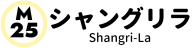 M
25
シャングリラ
Shangri-La